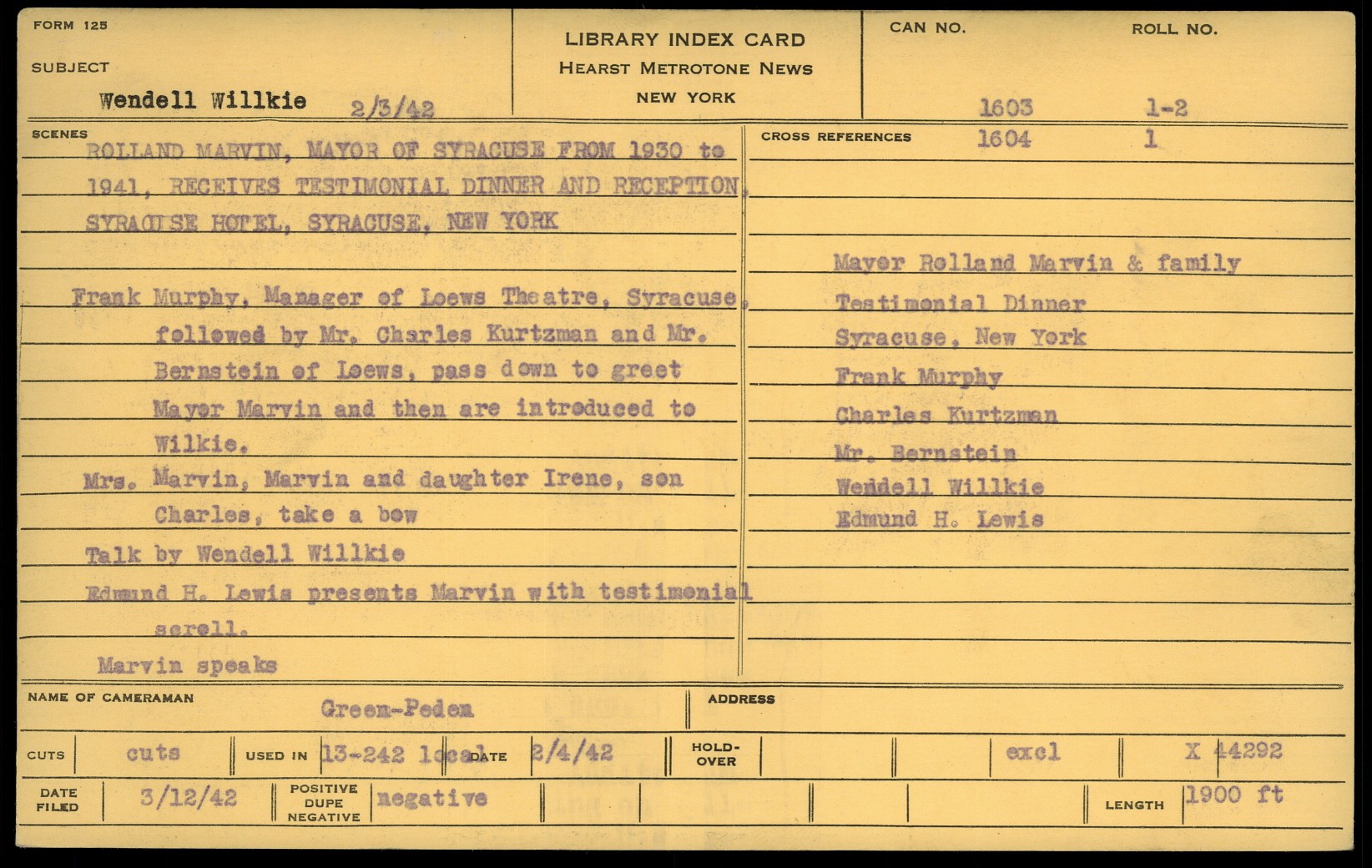 FORM 125

SUBJECT

Wendell Willkie 2/3/42

LIBRARY INDEX CARD
HEARST METROTONE NEWS
NEW YORK

CAN NO. ROLL NO.

1603 1-2
1604 1

SCENES

ROLLAND MARVIN, MAYOR OF SYRACUSE FROM 1930 to 1941, RECEIVES TESTIMONIAL DINNER AND RECEPTION, SYRACUSE HOTEL, SYRACUSE, NEW YORK

Frank Murphy, Manager of Loews Theatre, Syracuse, followed by Mr. Charles Kurtzman and Mr. Bernstein of Loews, pass down to greet Mayor Marvin and then are introduced to Wilkie.

Mrs. Marvin, Marvin and daughter Irene, son Charles, take a bow

Talk by Wendell Willkie

Edmund H. Lewis presents Marvin with testimonial scroll.

Marvin speaks

CROSS REFERENCES

Mayor Rolland Marvin & family
Testimonial Dinner
Syracuse, New York
Frank Murphy
Charles Kurtzman
Mr. Bernstein
Wendell Willkie
Edmund H. Lewis

NAME OF CAMERAMAN Green-Peden

ADDRESS

CUTS cuts

USED IN 13-242 local

DATE 2/4/42

HOLD-OVER

excl

X 44292

DATE FILED 3/12/42

POSITIVE DUPE NEGATIVE negative

LENGTH 1900 ft